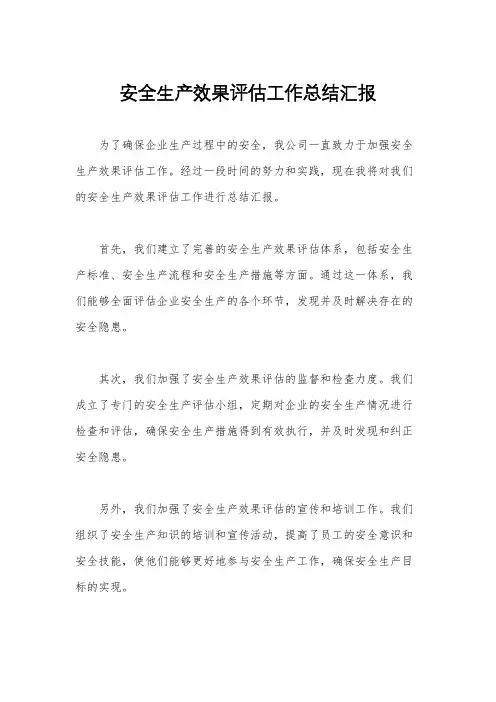 安全生产效果评估工作总结汇报

为了确保企业生产过程中的安全，我公司一直致力于加强安全生产效果评估工作。经过一段时间的努力和实践，现在我将对我们的安全生产效果评估工作进行总结汇报。

首先，我们建立了完善的安全生产效果评估体系，包括安全生产标准、安全生产流程和安全生产措施等方面。通过这一体系，我们能够全面评估企业安全生产的各个环节，发现并及时解决存在的安全隐患。

其次，我们加强了安全生产效果评估的监督和检查力度。我们成立了专门的安全生产评估小组，定期对企业的安全生产情况进行检查和评估，确保安全生产措施得到有效执行，并及时发现和纠正安全隐患。

另外，我们加强了安全生产效果评估的宣传和培训工作。我们组织了安全生产知识的培训和宣传活动，提高了员工的安全意识和安全技能，使他们能够更好地参与安全生产工作，确保安全生产目标的实现。